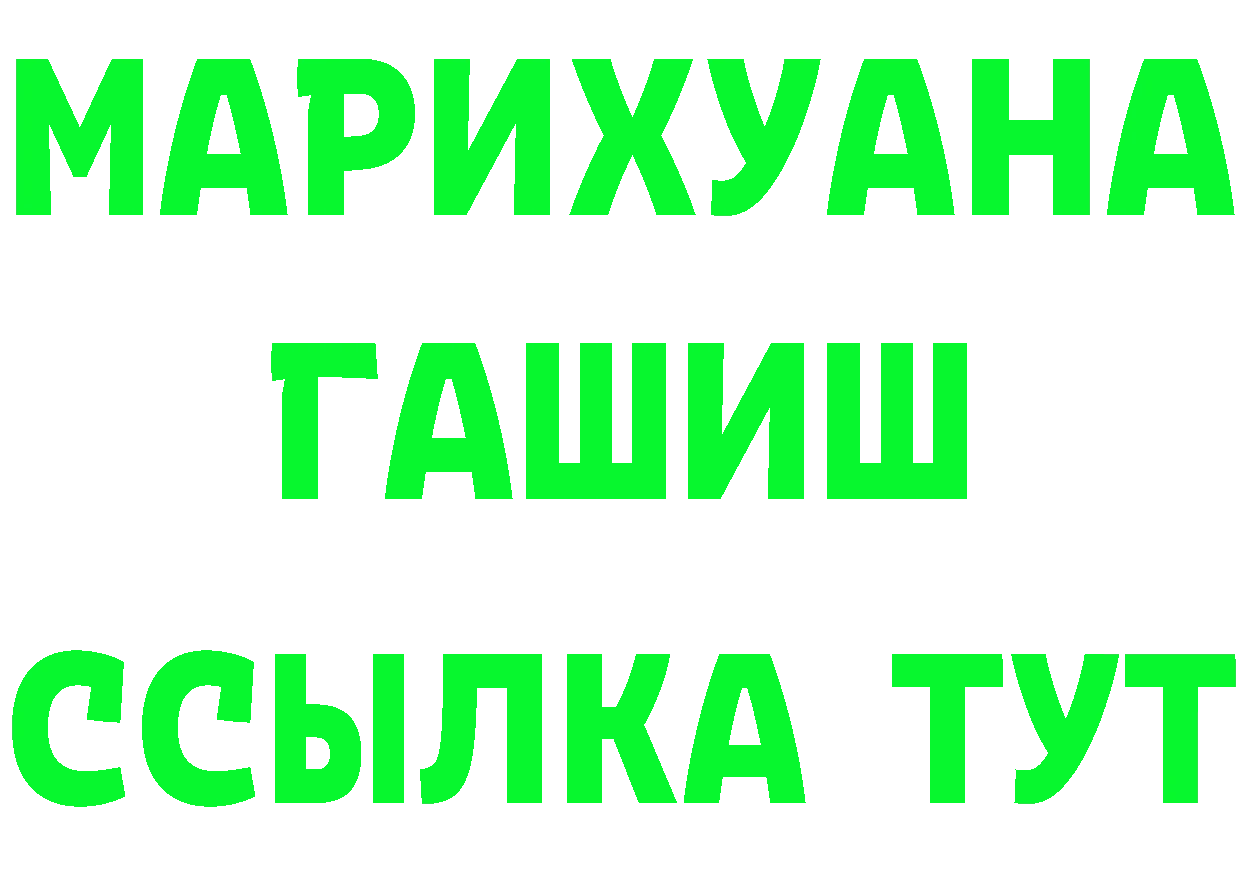 МАРИХУАНА
ГАШИШ
ССЫЛКА ТУТ